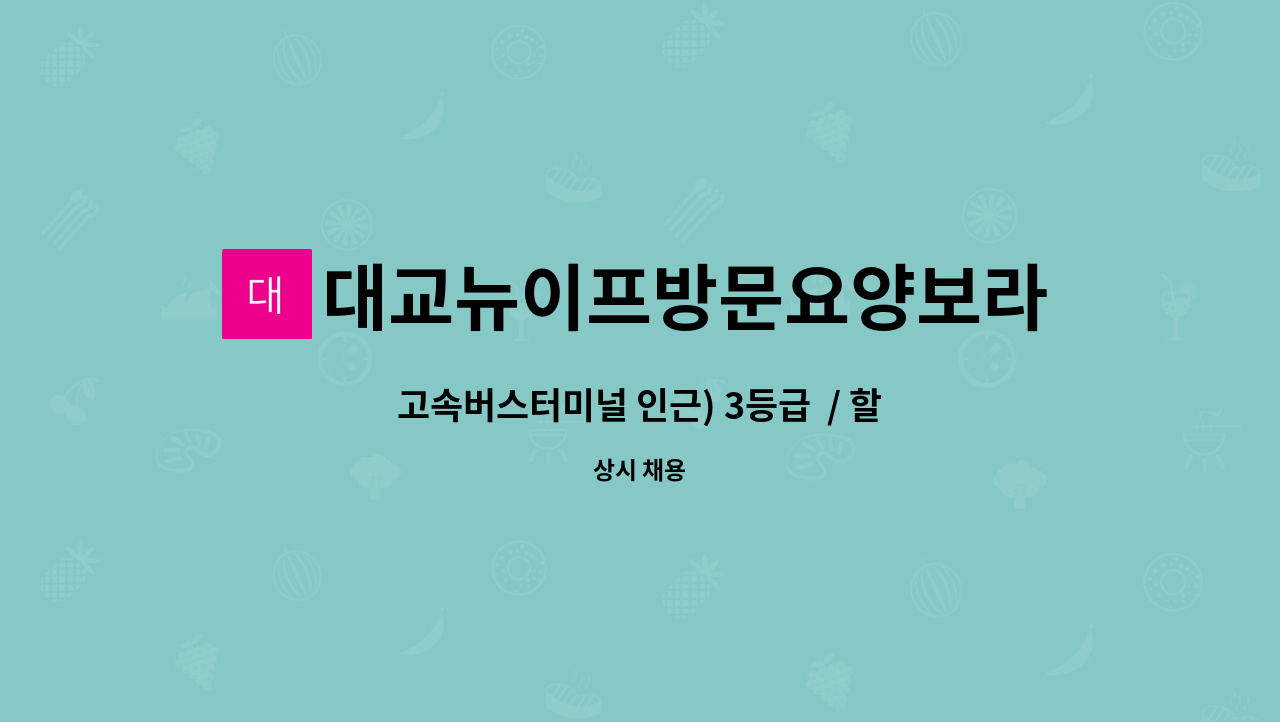 대

대교뉴이프방문요양보라

고속버스터미널 인근) 3등급 / 할

상시 채용